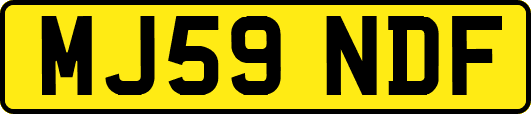 MJ59 NDF